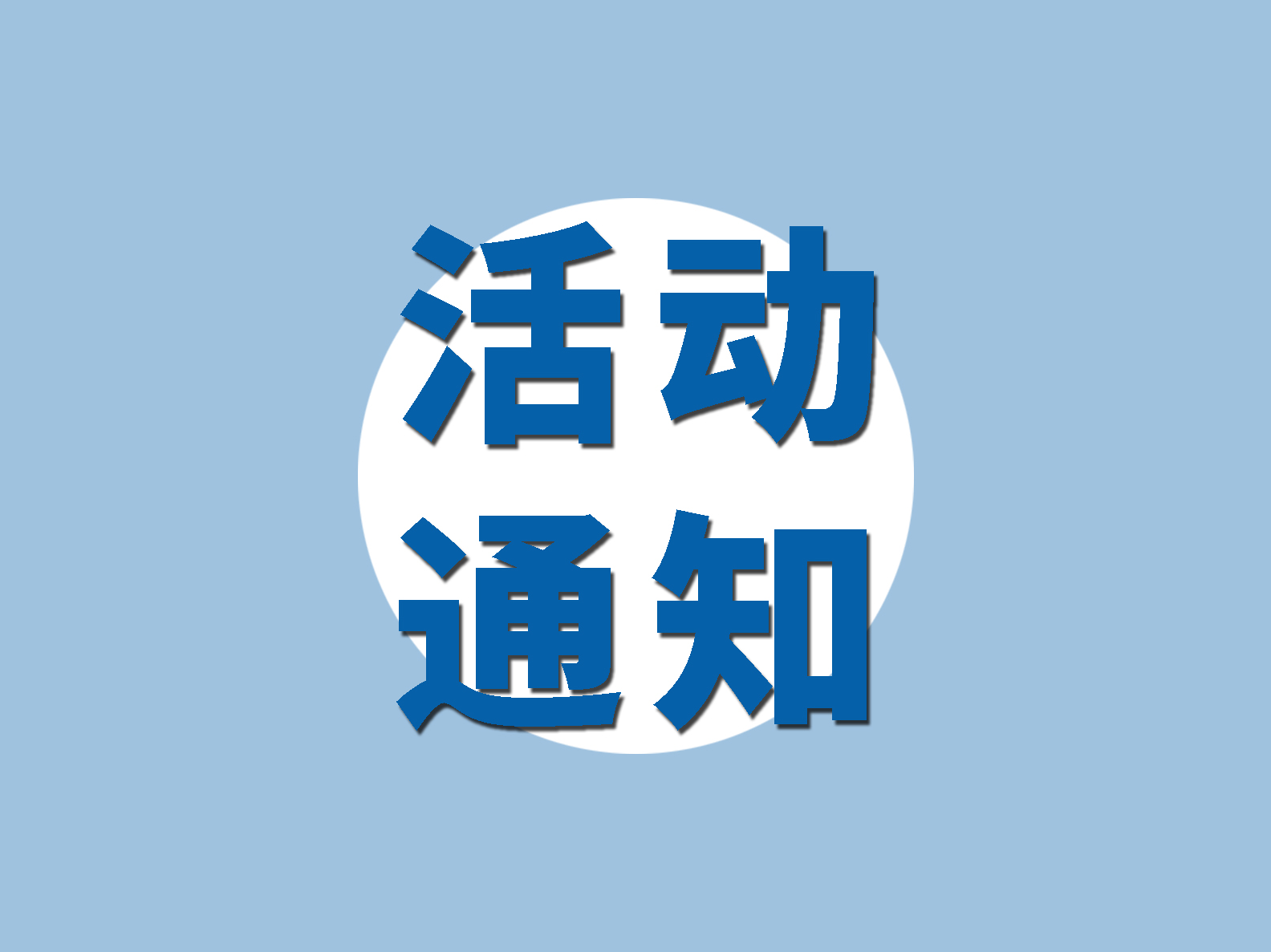 活动
通知